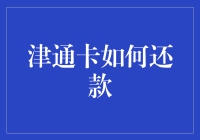 津通卡如何还款